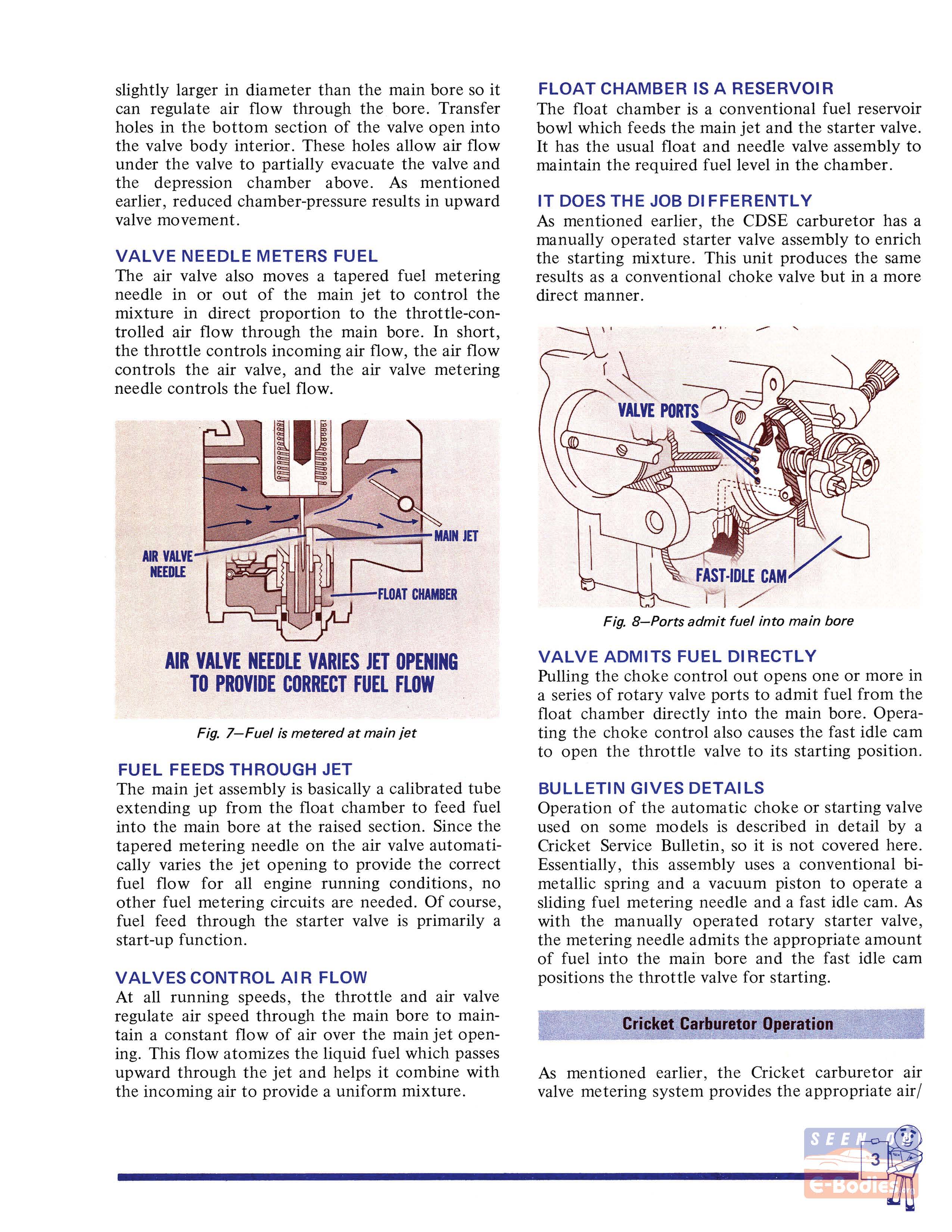 slightly larger in diameter than the main bore so it can regulate air flow through the bore. Transfer holes in the bottom section of the valve open into the valve body interior. These holes allow air flow under the valve to partially evacuate the valve and the depression chamber above. As mentioned earlier, reduced chamber-pressure results in upward valve movement.

VALVE NEEDLE METERS FUEL
The air valve also moves a tapered fuel metering needle in or out of the main jet to control the mixture in direct proportion to the throttle-controlled air flow through the main bore. In short, the throttle controls incoming air flow, the air flow controls the air valve, and the air valve metering needle controls the fuel flow.

AIR VALVE NEEDLE
MAIN JET
FLOAT CHAMBER
AIR VALVE NEEDLE VARIES JET OPENING TO PROVIDE CORRECT FUEL FLOW

Fig. 7—Fuel is metered at main jet

FUEL FEEDS THROUGH JET
The main jet assembly is basically a calibrated tube extending up from the float chamber to feed fuel into the main bore at the raised section. Since the tapered metering needle on the air valve automatically varies the jet opening to provide the correct fuel flow for all engine running conditions, no other fuel metering circuits are needed. Of course, fuel feed through the starter valve is primarily a start-up function.

VALVES CONTROL AIR FLOW
At all running speeds, the throttle and air valve regulate air speed through the main bore to maintain a constant flow of air over the main jet opening. This flow atomizes the liquid fuel which passes upward through the jet and helps it combine with the incoming air to provide a uniform mixture.

FLOAT CHAMBER IS A RESERVOIR
The float chamber is a conventional fuel reservoir bowl which feeds the main jet and the starter valve. It has the usual float and needle valve assembly to maintain the required fuel level in the chamber.

IT DOES THE JOB DIFFERENTLY
As mentioned earlier, the CDSE carburetor has a manually operated starter valve assembly to enrich the starting mixture. This unit produces the same results as a conventional choke valve but in a more direct manner.

VALVE PORTS
FAST-IDLE CAM

Fig. 8—Ports admit fuel into main bore

VALVE ADMITS FUEL DIRECTLY
Pulling the choke control out opens one or more in a series of rotary valve ports to admit fuel from the float chamber directly into the main bore. Operating the choke control also causes the fast idle cam to open the throttle valve to its starting position.

BULLETIN GIVES DETAILS
Operation of the automatic choke or starting valve used on some models is described in detail by a Cricket Service Bulletin, so it is not covered here. Essentially, this assembly uses a conventional bimetallic spring and a vacuum piston to operate a sliding fuel metering needle and a fast idle cam. As with the manually operated rotary starter valve, the metering needle admits the appropriate amount of fuel into the main bore and the fast idle cam positions the throttle valve for starting.

Cricket Carburetor Operation

As mentioned earlier, the Cricket carburetor air valve metering system provides the appropriate air/

SEEN ON
3
E-Bodies